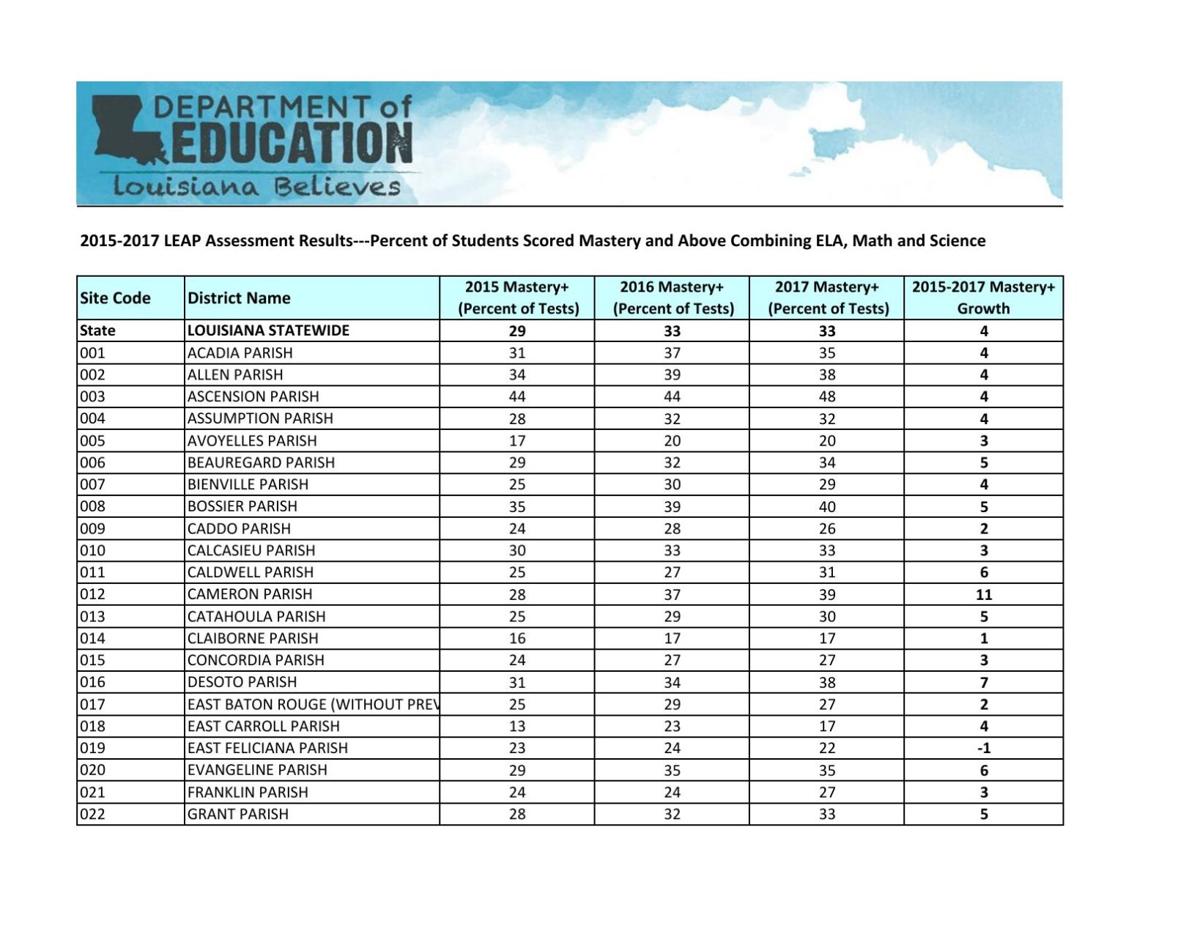 DEPARTMENT of EDUCATION
Louisiana Believes

2015-2017 LEAP Assessment Results---Percent of Students Scored Mastery and Above Combining ELA, Math and Science

| Site Code | District Name | 2015 Mastery+ (Percent of Tests) | 2016 Mastery+ (Percent of Tests) | 2017 Mastery+ (Percent of Tests) | 2015-2017 Mastery+ Growth |
|---|---|---|---|---|---|
| State | LOUISIANA STATEWIDE | 29 | 33 | 33 | 4 |
| 001 | ACADIA PARISH | 31 | 37 | 35 | 4 |
| 002 | ALLEN PARISH | 34 | 39 | 38 | 4 |
| 003 | ASCENSION PARISH | 44 | 44 | 48 | 4 |
| 004 | ASSUMPTION PARISH | 28 | 32 | 32 | 4 |
| 005 | AVOYELLES PARISH | 17 | 20 | 20 | 3 |
| 006 | BEAUREGARD PARISH | 29 | 32 | 34 | 5 |
| 007 | BIENVILLE PARISH | 25 | 30 | 29 | 4 |
| 008 | BOSSIER PARISH | 35 | 39 | 40 | 5 |
| 009 | CADDO PARISH | 24 | 28 | 26 | 2 |
| 010 | CALCASIEU PARISH | 30 | 33 | 33 | 3 |
| 011 | CALDWELL PARISH | 25 | 27 | 31 | 6 |
| 012 | CAMERON PARISH | 28 | 37 | 39 | 11 |
| 013 | CATAHOULA PARISH | 25 | 29 | 30 | 5 |
| 014 | CLAIBORNE PARISH | 16 | 17 | 17 | 1 |
| 015 | CONCORDIA PARISH | 24 | 27 | 27 | 3 |
| 016 | DESOTO PARISH | 31 | 34 | 38 | 7 |
| 017 | EAST BATON ROUGE (WITHOUT PREV | 25 | 29 | 27 | 2 |
| 018 | EAST CARROLL PARISH | 13 | 23 | 17 | 4 |
| 019 | EAST FELICIANA PARISH | 23 | 24 | 22 | -1 |
| 020 | EVANGELINE PARISH | 29 | 35 | 35 | 6 |
| 021 | FRANKLIN PARISH | 24 | 24 | 27 | 3 |
| 022 | GRANT PARISH | 28 | 32 | 33 | 5 |